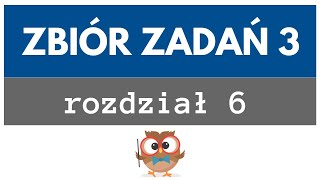 ZBIÓR ZADAŃ 3

rozdział 6